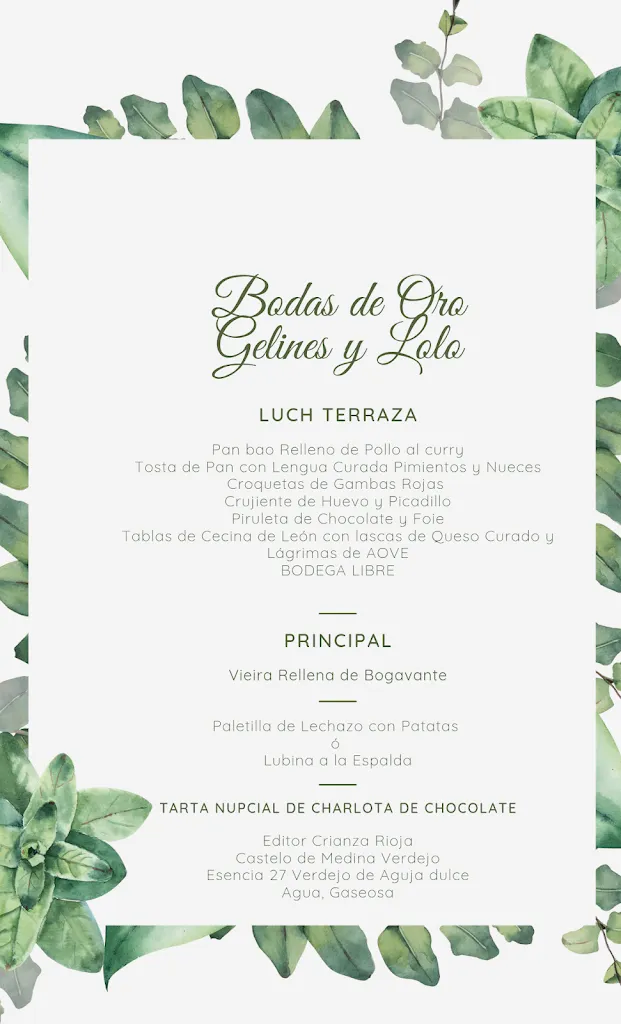 Bodas de Oro
Gelines y Lolo

LUCH TERRAZA

Pan bao Relleno de Pollo al curry
Tosta de Pan con Lengua Curada Pimientos y Nueces
Croquetas de Gambas Rojas
Crujiente de Huevo y Picadillo
Piruleta de Chocolate y Foie
Tablas de Cecina de León con lascas de Queso Curado y Lágrimas de AOVE
BODEGA LIBRE

PRINCIPAL

Vieira Rellena de Bogavante

Paletilla de Lechazo con Patatas
ó
Lubina a la Espalda

TARTA NUPCIAL DE CHARLOTA DE CHOCOLATE

Editor Crianza Rioja
Castelo de Medina Verdejo
Esencia 27 Verdejo de Aguja dulce
Agua, Gaseosa